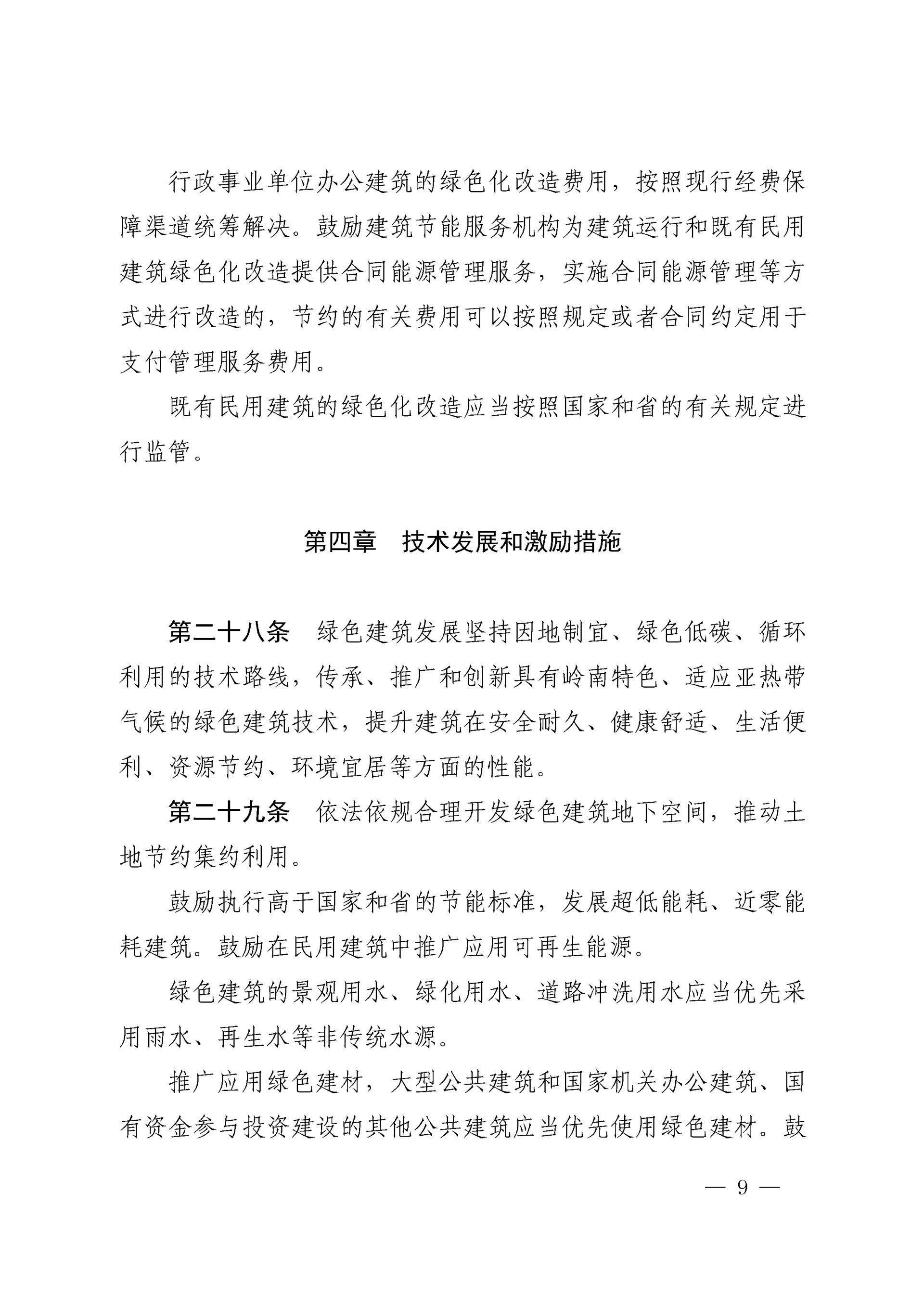 行政事业单位办公建筑的绿色化改造费用，按照现行经费保障渠道统筹解决。鼓励建筑节能服务机构为建筑运行和既有民用建筑绿色化改造提供合同能源管理服务，实施合同能源管理等方式进行改造的，节约的有关费用可以按照规定或者合同约定用于支付管理服务费用。

既有民用建筑的绿色化改造应当按照国家和省的有关规定进行监管。

第四章　技术发展和激励措施

第二十八条　绿色建筑发展坚持因地制宜、绿色低碳、循环利用的技术路线，传承、推广和创新具有岭南特色、适应亚热带气候的绿色建筑技术，提升建筑在安全耐久、健康舒适、生活便利、资源节约、环境宜居等方面的性能。

第二十九条　依法依规合理开发绿色建筑地下空间，推动土地节约集约利用。

鼓励执行高于国家和省的节能标准，发展超低能耗、近零能耗建筑。鼓励在民用建筑中推广应用可再生能源。

绿色建筑的景观用水、绿化用水、道路冲洗用水应当优先采用雨水、再生水等非传统水源。

推广应用绿色建材，大型公共建筑和国家机关办公建筑、国有资金参与投资建设的其他公共建筑应当优先使用绿色建材。鼓

— 9 —